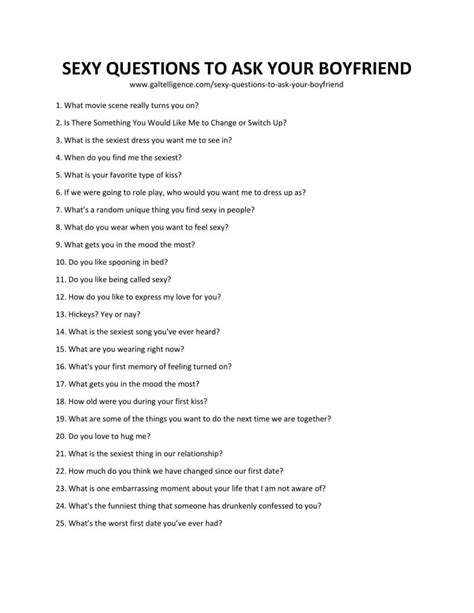 SEXY QUESTIONS TO ASK YOUR BOYFRIEND
www.galtelligence.com/sexy-questions-to-ask-your-boyfriend

1. What movie scene really turns you on?

2. Is There Something You Would Like Me to Change or Switch Up?

3. What is the sexiest dress you want me to see in?

4. When do you find me the sexiest?

5. What is your favorite type of kiss?

6. If we were going to role play, who would you want me to dress up as?

7. What's a random unique thing you find sexy in people?

8. What do you wear when you want to feel sexy?

9. What gets you in the mood the most?

10. Do you like spooning in bed?

11. Do you like being called sexy?

12. How do you like to express my love for you?

13. Hickeys? Yey or nay?

14. What is the sexiest song you've ever heard?

15. What are you wearing right now?

16. What's your first memory of feeling turned on?

17. What gets you in the mood the most?

18. How old were you during your first kiss?

19. What are some of the things you want to do the next time we are together?

20. Do you love to hug me?

21. What is the sexiest thing in our relationship?

22. How much do you think we have changed since our first date?

23. What is one embarrassing moment about your life that I am not aware of?

24. What's the funniest thing that someone has drunkenly confessed to you?

25. What's the worst first date you've ever had?